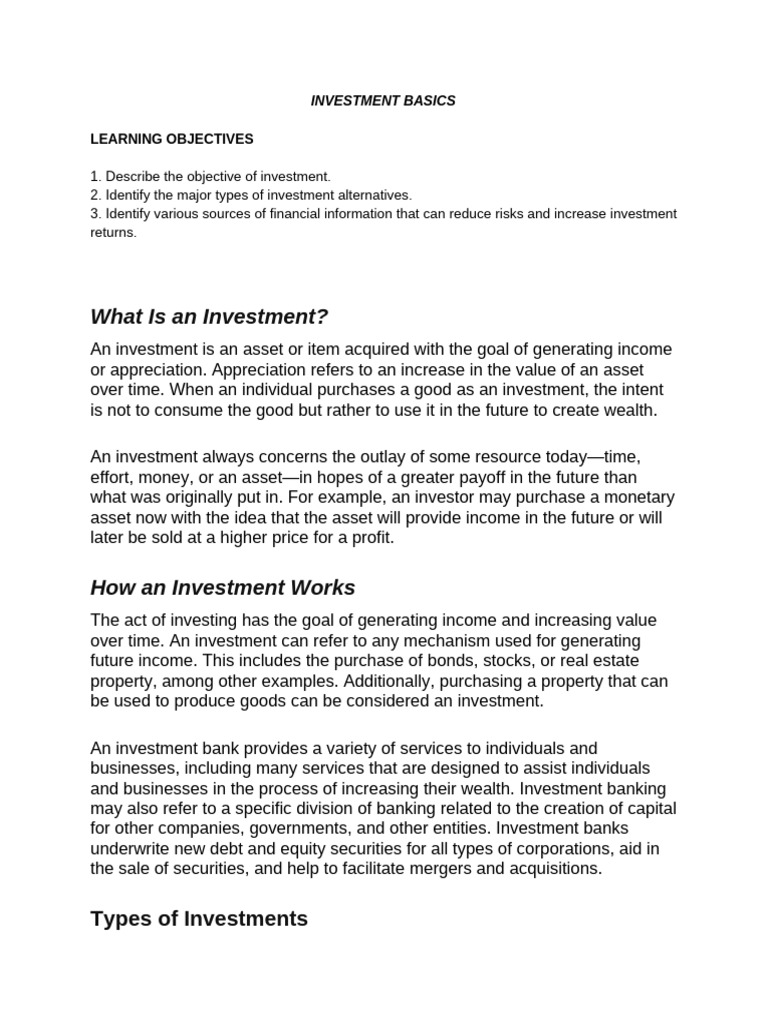 INVESTMENT BASICS

LEARNING OBJECTIVES

1. Describe the objective of investment.
2. Identify the major types of investment alternatives.
3. Identify various sources of financial information that can reduce risks and increase investment returns.

What Is an Investment?

An investment is an asset or item acquired with the goal of generating income or appreciation. Appreciation refers to an increase in the value of an asset over time. When an individual purchases a good as an investment, the intent is not to consume the good but rather to use it in the future to create wealth.

An investment always concerns the outlay of some resource today—time, effort, money, or an asset—in hopes of a greater payoff in the future than what was originally put in. For example, an investor may purchase a monetary asset now with the idea that the asset will provide income in the future or will later be sold at a higher price for a profit.

How an Investment Works

The act of investing has the goal of generating income and increasing value over time. An investment can refer to any mechanism used for generating future income. This includes the purchase of bonds, stocks, or real estate property, among other examples. Additionally, purchasing a property that can be used to produce goods can be considered an investment.

An investment bank provides a variety of services to individuals and businesses, including many services that are designed to assist individuals and businesses in the process of increasing their wealth. Investment banking may also refer to a specific division of banking related to the creation of capital for other companies, governments, and other entities. Investment banks underwrite new debt and equity securities for all types of corporations, aid in the sale of securities, and help to facilitate mergers and acquisitions.

Types of Investments